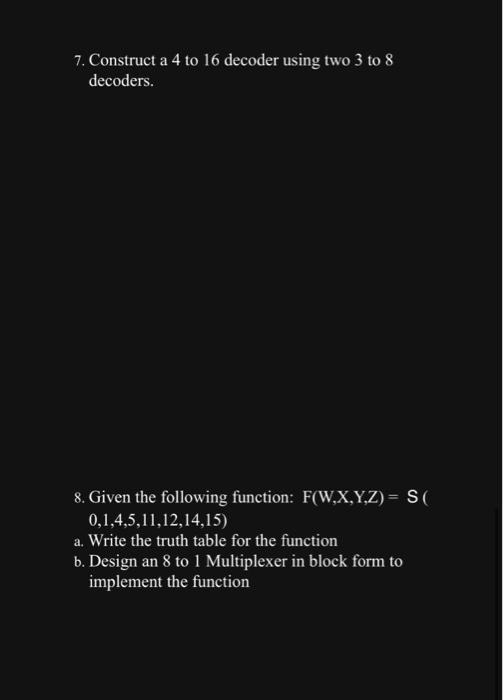 7. Construct a 4 to 16 decoder using two 3 to 8 decoders.

8. Given the following function: F(W,X,Y,Z) = S ( 0,1,4,5,11,12,14,15)
a. Write the truth table for the function
b. Design an 8 to 1 Multiplexer in block form to implement the function